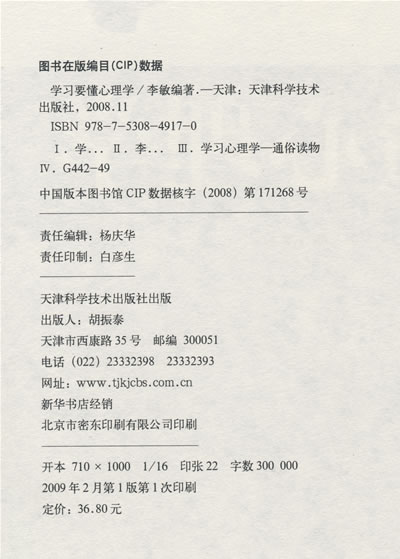 图书在版编目(CIP)数据

学习要懂心理学 / 李敏编著. —天津：天津科学技术出版社，2008.11

ISBN 978-7-5308-4917-0

Ⅰ. 学... Ⅱ. 李... Ⅲ. 学习心理学—通俗读物 Ⅳ. G442-49

中国版本图书馆 CIP 数据核字（2008）第 171268 号

责任编辑：杨庆华
责任印制：白彦生

天津科学技术出版社出版
出版人：胡振泰
天津市西康路 35 号 邮编 300051
电话（022）23332398 23332393
网址：www.tjkjcbs.com.cn
新华书店经销
北京市密东印刷有限公司印刷

开本 710 × 1000 1/16 印张 22 字数 300 000
2009 年 2 月第 1 版第 1 次印刷
定价：36.80 元